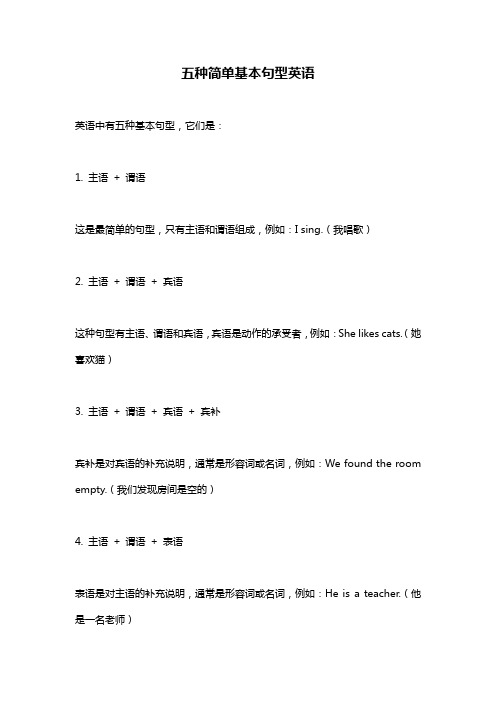 五种简单基本句型英语

英语中有五种基本句型，它们是：

1. 主语 + 谓语

这是最简单的句型，只有主语和谓语组成，例如：I sing.（我唱歌）

2. 主语 + 谓语 + 宾语

这种句型有主语、谓语和宾语，宾语是动作的承受者，例如：She likes cats.（她喜欢猫）

3. 主语 + 谓语 + 宾语 + 宾补

宾补是对宾语的补充说明，通常是形容词或名词，例如：We found the room empty.（我们发现房间是空的）

4. 主语 + 谓语 + 表语

表语是对主语的补充说明，通常是形容词或名词，例如：He is a teacher.（他是一名老师）